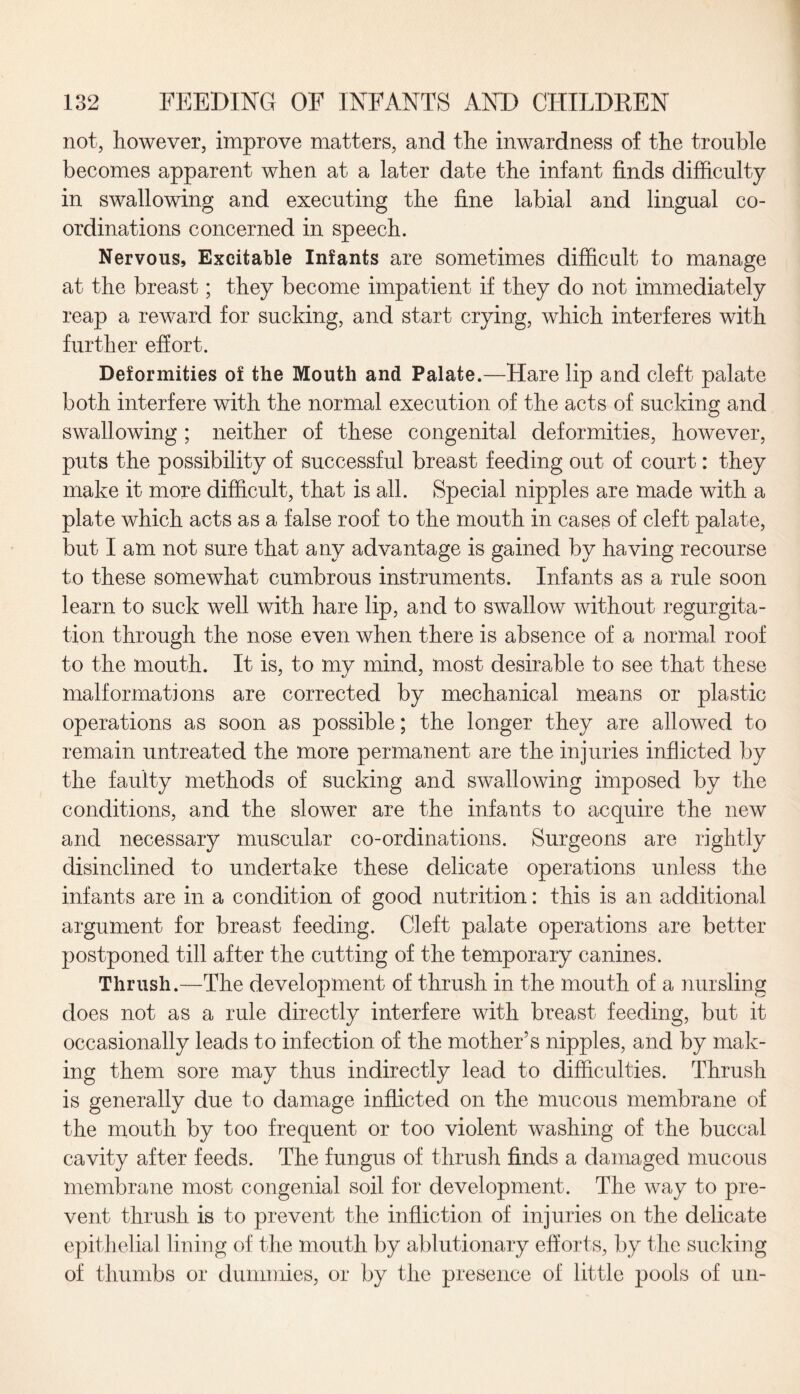 132 FEEDING OF INFANTS AND CHILDREN

not, however, improve matters, and the inwardness of the trouble becomes apparent when at a later date the infant finds difficulty in swallowing and executing the fine labial and lingual co-ordinations concerned in speech.

Nervous, Excitable Infants are sometimes difficult to manage at the breast; they become impatient if they do not immediately reap a reward for sucking, and start crying, which interferes with further effort.

Deformities of the Mouth and Palate.—Hare lip and cleft palate both interfere with the normal execution of the acts of sucking and swallowing; neither of these congenital deformities, however, puts the possibility of successful breast feeding out of court: they make it more difficult, that is all. Special nipples are made with a plate which acts as a false roof to the mouth in cases of cleft palate, but I am not sure that any advantage is gained by having recourse to these somewhat cumbrous instruments. Infants as a rule soon learn to suck well with hare lip, and to swallow without regurgitation through the nose even when there is absence of a normal roof to the mouth. It is, to my mind, most desirable to see that these malformations are corrected by mechanical means or plastic operations as soon as possible; the longer they are allowed to remain untreated the more permanent are the injuries inflicted by the faulty methods of sucking and swallowing imposed by the conditions, and the slower are the infants to acquire the new and necessary muscular co-ordinations. Surgeons are rightly disinclined to undertake these delicate operations unless the infants are in a condition of good nutrition: this is an additional argument for breast feeding. Cleft palate operations are better postponed till after the cutting of the temporary canines.

Thrush.—The development of thrush in the mouth of a nursling does not as a rule directly interfere with breast feeding, but it occasionally leads to infection of the mother's nipples, and by making them sore may thus indirectly lead to difficulties. Thrush is generally due to damage inflicted on the mucous membrane of the mouth by too frequent or too violent washing of the buccal cavity after feeds. The fungus of thrush finds a damaged mucous membrane most congenial soil for development. The way to prevent thrush is to prevent the infliction of injuries on the delicate epithelial lining of the mouth by ablutionary efforts, by the sucking of thumbs or dummies, or by the presence of little pools of un-